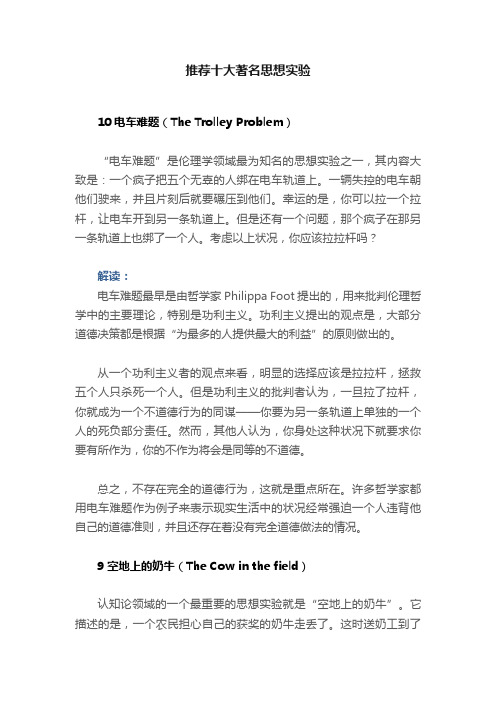 推荐十大著名思想实验

10 电车难题（The Trolley Problem）

“电车难题”是伦理学领域最为知名的思想实验之一，其内容大致是：一个疯子把五个无辜的人绑在电车轨道上。一辆失控的电车朝他们驶来，并且片刻后就要碾压到他们。幸运的是，你可以拉一个拉杆，让电车开到另一条轨道上。但是还有一个问题，那个疯子在那另一条轨道上也绑了一个人。考虑以上状况，你应该拉拉杆吗？

解读：

电车难题最早是由哲学家 Philippa Foot 提出的，用来批判伦理哲学中的主要理论，特别是功利主义。功利主义提出的观点是，大部分道德决策都是根据“为最多的人提供最大的利益”的原则做出的。

从一个功利主义者的观点来看，明显的选择应该是拉拉杆，拯救五个人只杀死一个人。但是功利主义的批判者认为，一旦拉了拉杆，你就成为一个不道德行为的同谋——你要为另一条轨道上单独的一个人的死负部分责任。然而，其他人认为，你身处这种状况下就要求你要有所作为，你的不作为将会是同等的不道德。

总之，不存在完全的道德行为，这就是重点所在。许多哲学家都用电车难题作为例子来表示现实生活中的状况经常强迫一个人违背他自己的道德准则，并且还存在着没有完全道德做法的情况。

9 空地上的奶牛（The Cow in the field）

认知论领域的一个最重要的思想实验就是“空地上的奶牛”。它描述的是，一个农民担心自己的获奖的奶牛走丢了。这时送奶工到了